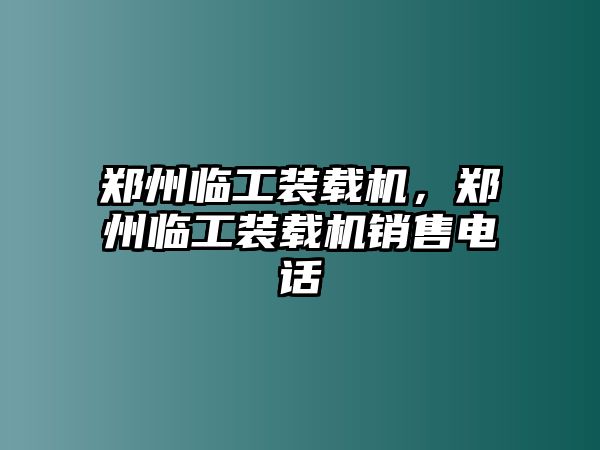 郑州临工装载机，郑州临工装载机销售电话